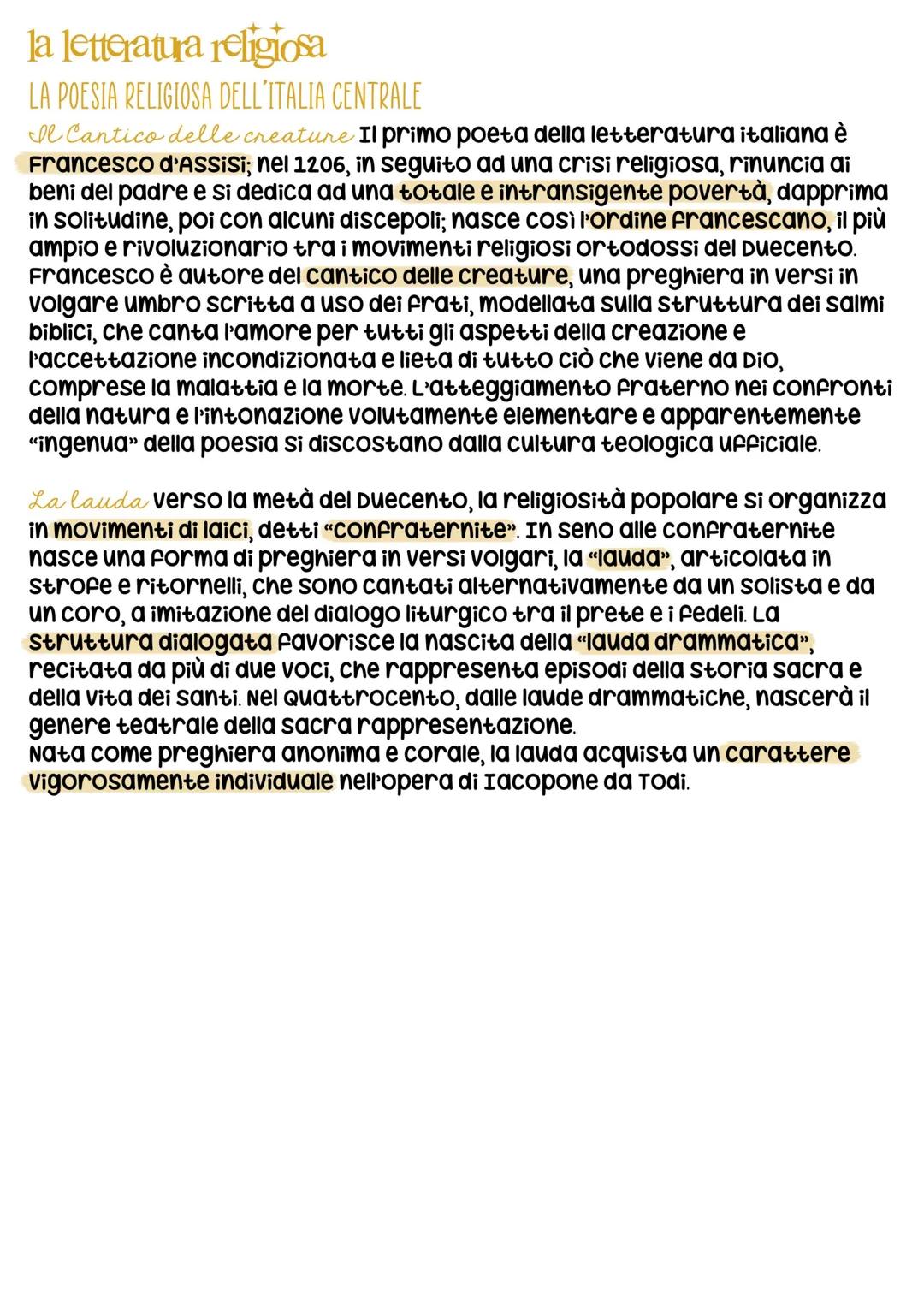 la letteratura religiosa

LA POESIA RELIGIOSA DELL'ITALIA CENTRALE

Il Cantico delle creature Il primo poeta della letteratura italiana è Francesco d'Assisi; nel 1206, in seguito ad una crisi religiosa, rinuncia ai beni del padre e si dedica ad una totale e intransigente povertà, dapprima in solitudine, poi con alcuni discepoli; nasce così l'ordine francescano, il più ampio e rivoluzionario tra i movimenti religiosi ortodossi del Duecento. Francesco è autore del cantico delle creature, una preghiera in versi in volgare umbro scritta a uso dei frati, modellata sulla struttura dei salmi biblici, che canta l'amore per tutti gli aspetti della creazione e l'accettazione incondizionata e lieta di tutto ciò che viene da Dio, comprese la malattia e la morte. L'atteggiamento fraterno nei confronti della natura e l'intonazione volutamente elementare e apparentemente "ingenua" della poesia si discostano dalla cultura teologica ufficiale.

La lauda Verso la metà del Duecento, la religiosità popolare si organizza in movimenti di laici, detti "confraternite". In seno alle confraternite nasce una forma di preghiera in versi volgari, la "lauda", articolata in strofe e ritornelli, che sono cantati alternativamente da un solista e da un coro, a imitazione del dialogo liturgico tra il prete e i fedeli. La struttura dialogata favorisce la nascita della "lauda drammatica", recitata da più di due voci, che rappresenta episodi della storia sacra e della vita dei santi. Nel Quattrocento, dalle laude drammatiche, nascerà il genere teatrale della sacra rappresentazione.
Nata come preghiera anonima e corale, la lauda acquista un carattere vigorosamente individuale nell'opera di Iacopone da Todi.